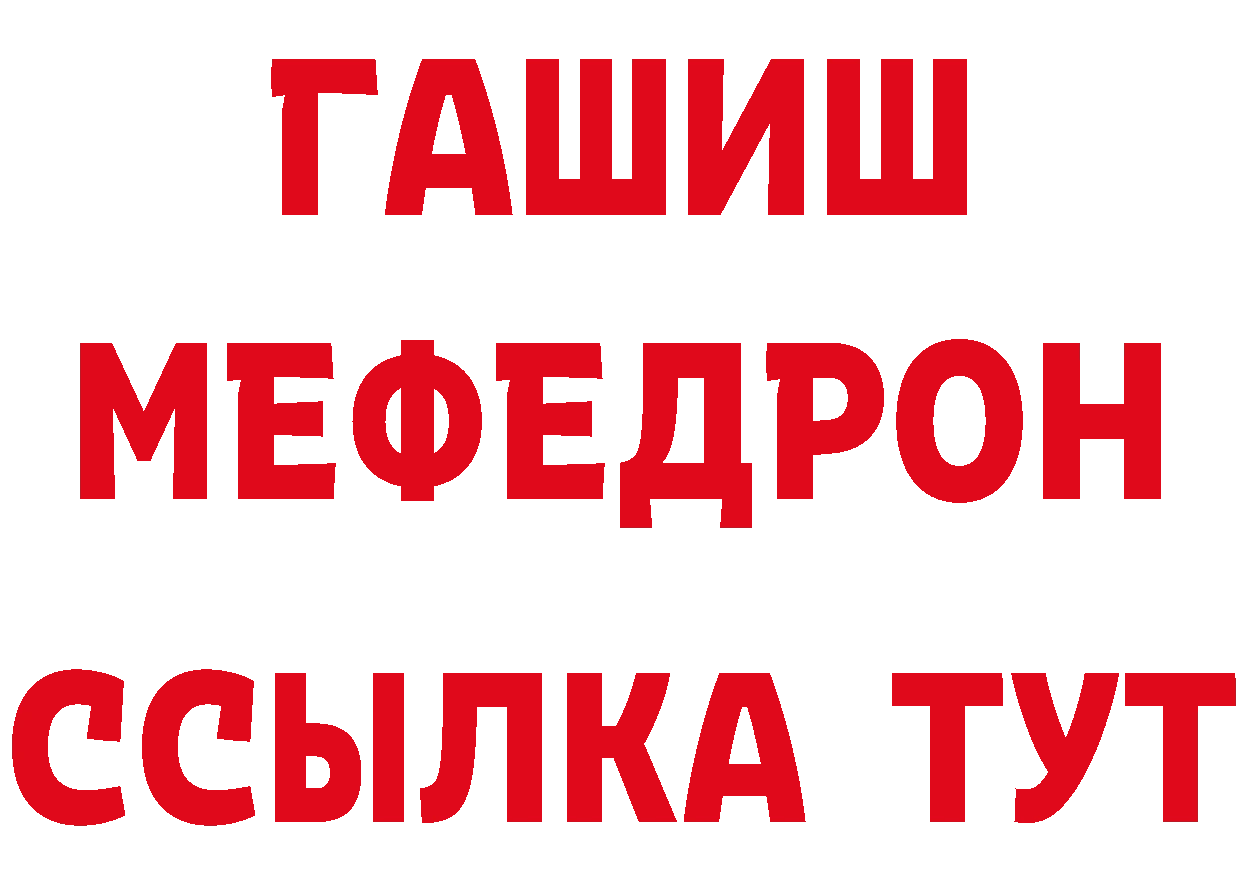 ГАШИШ
МЕФЕДРОН
ССЫЛКА ТУТ